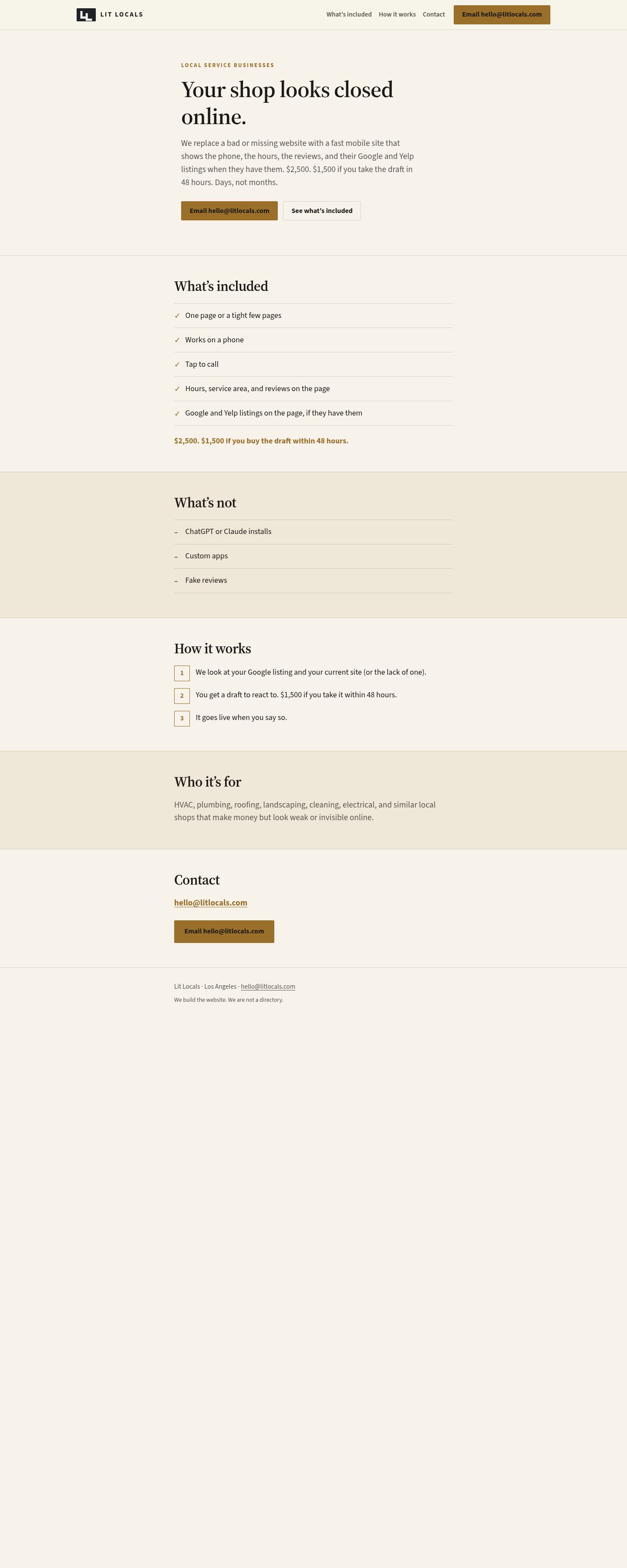 LIT LOCALS

What's included How it works Contact Email hello@litlocals.com

LOCAL SERVICE BUSINESSES

Your shop looks closed online.

We replace a bad or missing website with a fast mobile site that shows the phone, the hours, the reviews, and their Google and Yelp listings when they have them. $2,500. $1,500 if you take the draft in 48 hours. Days, not months.

Email hello@litlocals.com See what's included

What's included

✓ One page or a tight few pages

✓ Works on a phone

✓ Tap to call

✓ Hours, service area, and reviews on the page

✓ Google and Yelp listings on the page, if they have them

$2,500. $1,500 if you buy the draft within 48 hours.

What's not

– ChatGPT or Claude installs

– Custom apps

– Fake reviews

How it works

1 We look at your Google listing and your current site (or the lack of one).

2 You get a draft to react to. $1,500 if you take it within 48 hours.

3 It goes live when you say so.

Who it's for

HVAC, plumbing, roofing, landscaping, cleaning, electrical, and similar local shops that make money but look weak or invisible online.

Contact

hello@litlocals.com

Email hello@litlocals.com

Lit Locals · Los Angeles · hello@litlocals.com

We build the website. We are not a directory.